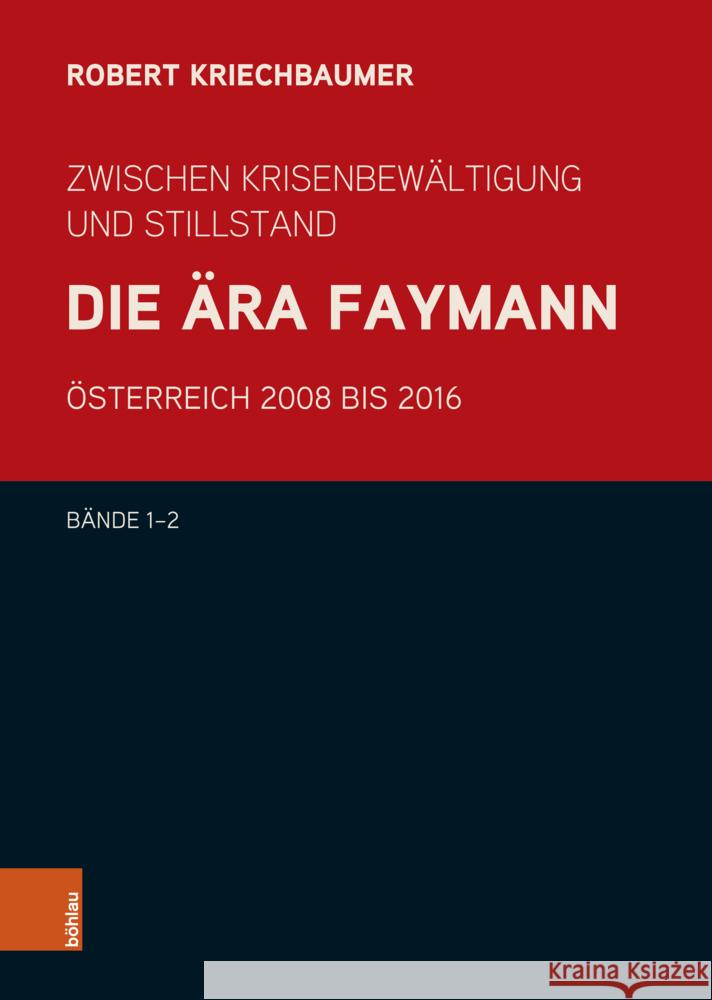 ROBERT KRIECHBAUMER

ZWISCHEN KRISENBEWÄLTIGUNG UND STILLSTAND

DIE ÄRA FAYMANN

ÖSTERREICH 2008 BIS 2016

BÄNDE 1–2

böhlau